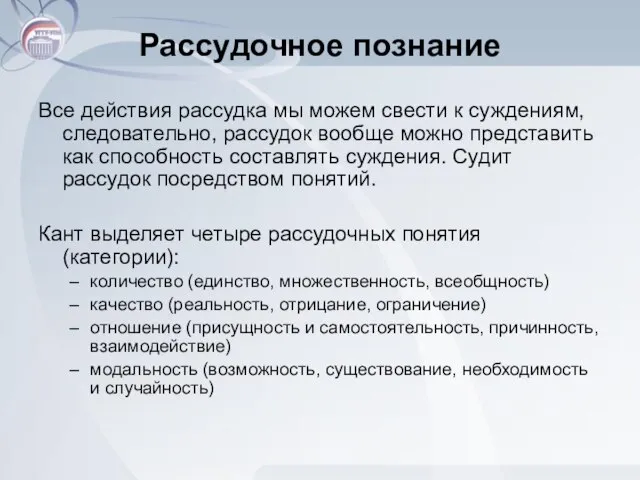 Рассудочное познание

Все действия рассудка мы можем свести к суждениям, следовательно, рассудок вообще можно представить как способность составлять суждения. Судит рассудок посредством понятий.

Кант выделяет четыре рассудочных понятия (категории):
– количество (единство, множественность, всеобщность)
– качество (реальность, отрицание, ограничение)
– отношение (присущность и самостоятельность, причинность, взаимодействие)
– модальность (возможность, существование, необходимость и случайность)